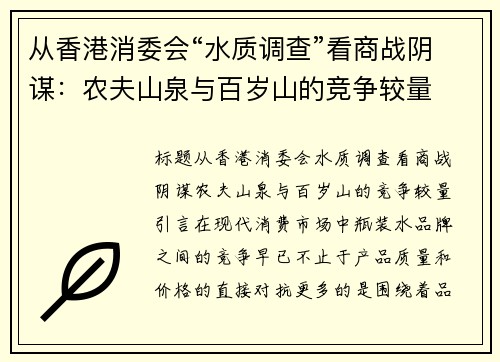 从香港消委会“水质调查”看商战阴谋：农夫山泉与百岁山的竞争较量

标题从香港消委会水质调查看商战阴谋农夫山泉与百岁山的竞争较量引言在现代消费市场中瓶装水品牌之间的竞争早已不止于产品质量和价格的直接对抗更多的是围绕着品